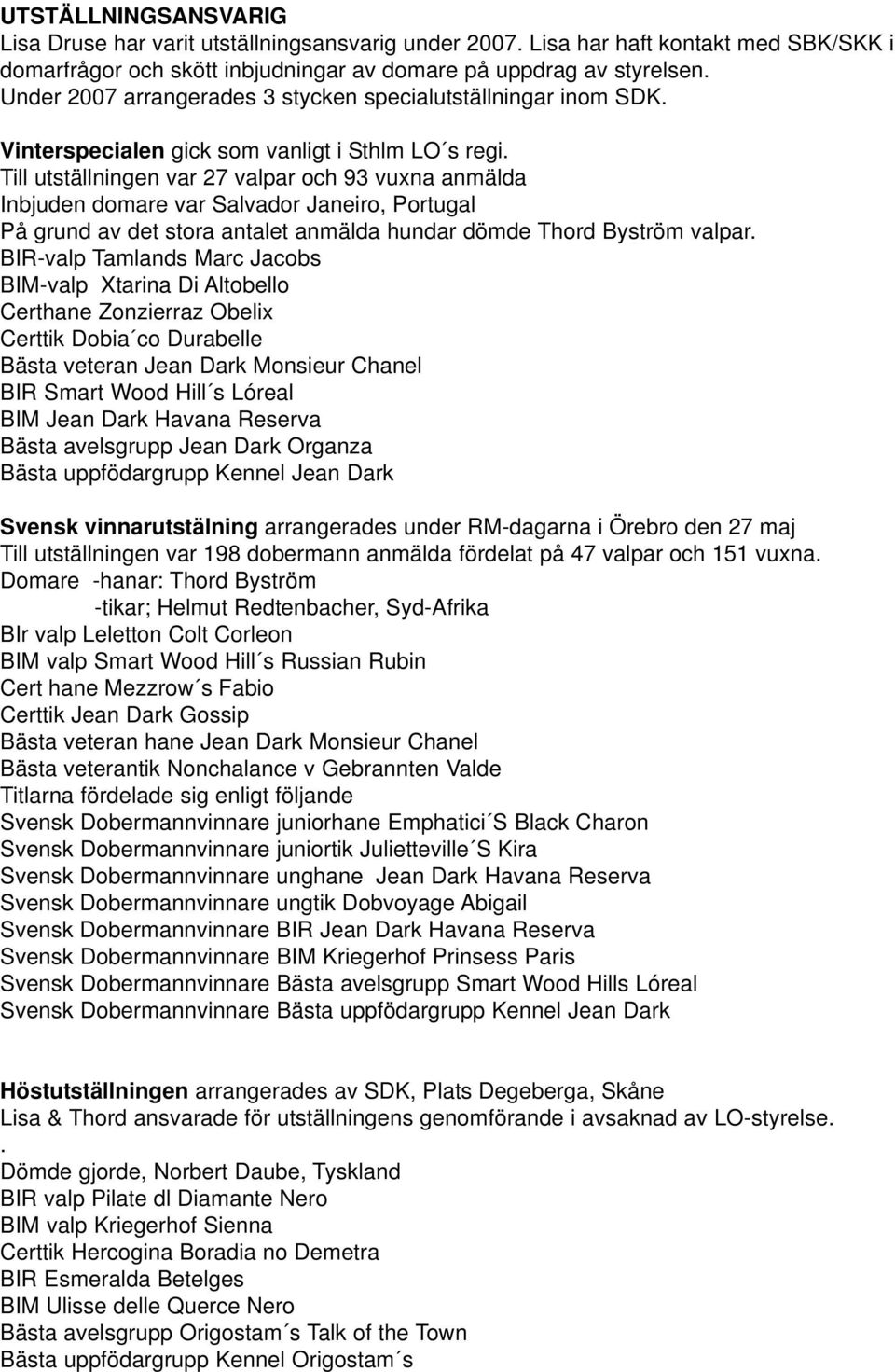 UTSTÄLLNINGSANSVARIG
Lisa Druse har varit utställningsansvarig under 2007. Lisa har haft kontakt med SBK/SKK i domarfrågor och skött inbjudningar av domare på uppdrag av styrelsen. Under 2007 arrangerades 3 stycken specialutställningar inom SDK.

Vinterspecialen gick som vanligt i Sthlm LO´s regi.
Till utställningen var 27 valpar och 93 vuxna anmälda
Inbjuden domare var Salvador Janeiro, Portugal
På grund av det stora antalet anmälda hundar dömde Thord Byström valpar.
BIR-valp Tamlands Marc Jacobs
BIM-valp Xtarina Di Altobello
Certhane Zonzierraz Obelix
Certtik Dobia´co Durabelle
Bästa veteran Jean Dark Monsieur Chanel
BIR Smart Wood Hill´s Lóreal
BIM Jean Dark Havana Reserva
Bästa avelsgrupp Jean Dark Organza
Bästa uppfödargrupp Kennel Jean Dark

Svensk vinnarutstälning arrangerades under RM-dagarna i Örebro den 27 maj
Till utställningen var 198 dobermann anmälda fördelat på 47 valpar och 151 vuxna.
Domare -hanar: Thord Byström
-tikar; Helmut Redtenbacher, Syd-Afrika
BIr valp Leletton Colt Corleon
BIM valp Smart Wood Hill´s Russian Rubin
Cert hane Mezzrow´s Fabio
Certtik Jean Dark Gossip
Bästa veteran hane Jean Dark Monsieur Chanel
Bästa veterantik Nonchalance v Gebrannten Valde
Titlarna fördelade sig enligt följande
Svensk Dobermannvinnare juniorhane Emphatici´S Black Charon
Svensk Dobermannvinnare juniortik Julietteville´S Kira
Svensk Dobermannvinnare unghane Jean Dark Havana Reserva
Svensk Dobermannvinnare ungtik Dobvoyage Abigail
Svensk Dobermannvinnare BIR Jean Dark Havana Reserva
Svensk Dobermannvinnare BIM Kriegerhof Prinsess Paris
Svensk Dobermannvinnare Bästa avelsgrupp Smart Wood Hills Lóreal
Svensk Dobermannvinnare Bästa uppfödargrupp Kennel Jean Dark

Höstutställningen arrangerades av SDK, Plats Degeberga, Skåne
Lisa & Thord ansvarade för utställningens genomförande i avsaknad av LO-styrelse.
.
Dömde gjorde, Norbert Daube, Tyskland
BIR valp Pilate dl Diamante Nero
BIM valp Kriegerhof Sienna
Certtik Hercogina Boradia no Demetra
BIR Esmeralda Betelges
BIM Ulisse delle Querce Nero
Bästa avelsgrupp Origostam´s Talk of the Town
Bästa uppfödargrupp Kennel Origostam´s